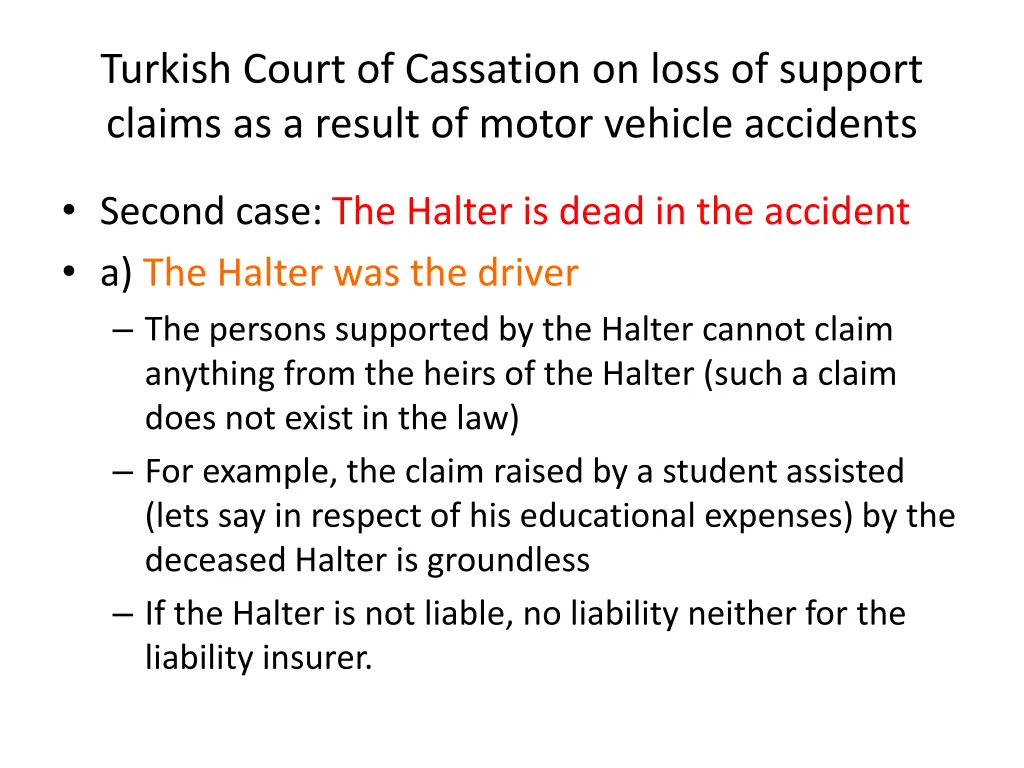 Turkish Court of Cassation on loss of support claims as a result of motor vehicle accidents

• Second case: The Halter is dead in the accident
• a) The Halter was the driver
– The persons supported by the Halter cannot claim anything from the heirs of the Halter (such a claim does not exist in the law)
– For example, the claim raised by a student assisted (lets say in respect of his educational expenses) by the deceased Halter is groundless
– If the Halter is not liable, no liability neither for the liability insurer.